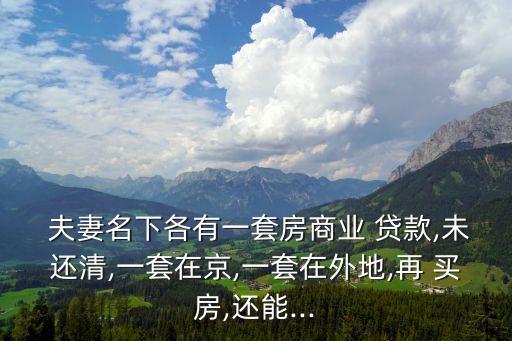 夫妻名下各有一套房商业 贷款,未还清,一套在京,一套在外地,再 买房,还能...